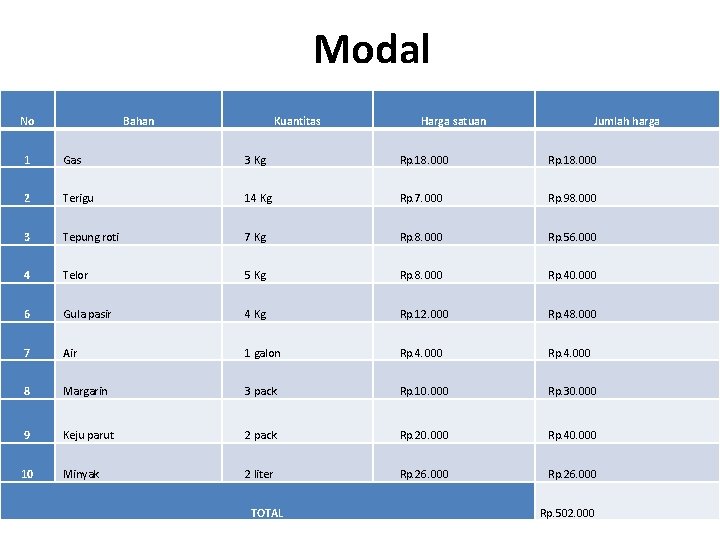 Modal

| No | Bahan | Kuantitas | Harga satuan | Jumlah harga |
|---|---|---|---|---|
| 1 | Gas | 3 Kg | Rp.18.000 | Rp.18.000 |
| 2 | Terigu | 14 Kg | Rp.7.000 | Rp.98.000 |
| 3 | Tepung roti | 7 Kg | Rp.8.000 | Rp.56.000 |
| 4 | Telor | 5 Kg | Rp.8.000 | Rp.40.000 |
| 6 | Gula pasir | 4 Kg | Rp.12.000 | Rp.48.000 |
| 7 | Air | 1 galon | Rp.4.000 | Rp.4.000 |
| 8 | Margarin | 3 pack | Rp.10.000 | Rp.30.000 |
| 9 | Keju parut | 2 pack | Rp.20.000 | Rp.40.000 |
| 10 | Minyak | 2 liter | Rp.26.000 | Rp.26.000 |
| TOTAL | | | | Rp.502.000 |